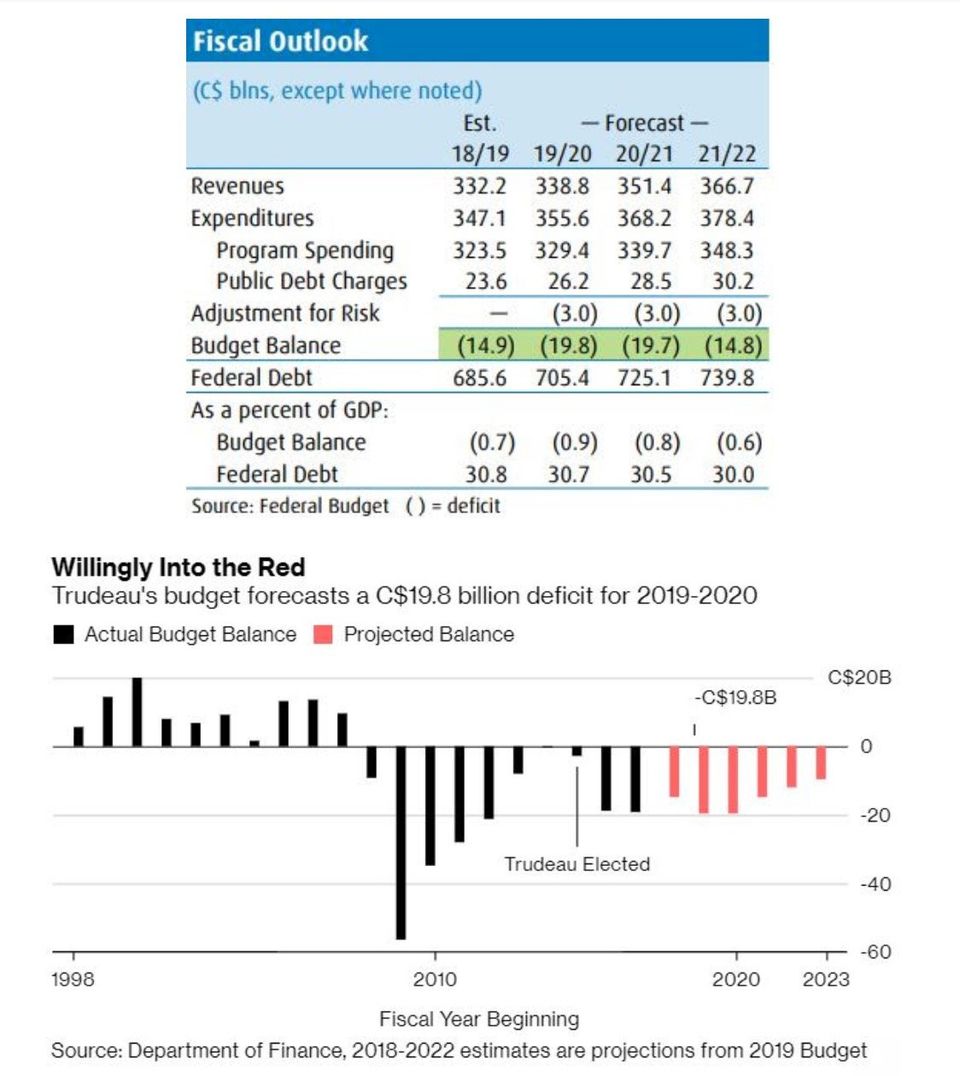 Fiscal Outlook

(C$ blns, except where noted)

| | Est. 18/19 | — Forecast — 19/20 | 20/21 | 21/22 |
|---|---|---|---|---|
| Revenues | 332.2 | 338.8 | 351.4 | 366.7 |
| Expenditures | 347.1 | 355.6 | 368.2 | 378.4 |
| Program Spending | 323.5 | 329.4 | 339.7 | 348.3 |
| Public Debt Charges | 23.6 | 26.2 | 28.5 | 30.2 |
| Adjustment for Risk | — | (3.0) | (3.0) | (3.0) |
| Budget Balance | (14.9) | (19.8) | (19.7) | (14.8) |
| Federal Debt | 685.6 | 705.4 | 725.1 | 739.8 |
| As a percent of GDP: | | | | |
| Budget Balance | (0.7) | (0.9) | (0.8) | (0.6) |
| Federal Debt | 30.8 | 30.7 | 30.5 | 30.0 |

Source: Federal Budget ( ) = deficit

Willingly Into the Red
Trudeau's budget forecasts a C$19.8 billion deficit for 2019-2020

Actual Budget Balance Projected Balance

C$20B
-C$19.8B
0
-20
-40
-60
Trudeau Elected
1998 2010 2020 2023
Fiscal Year Beginning
Source: Department of Finance, 2018-2022 estimates are projections from 2019 Budget